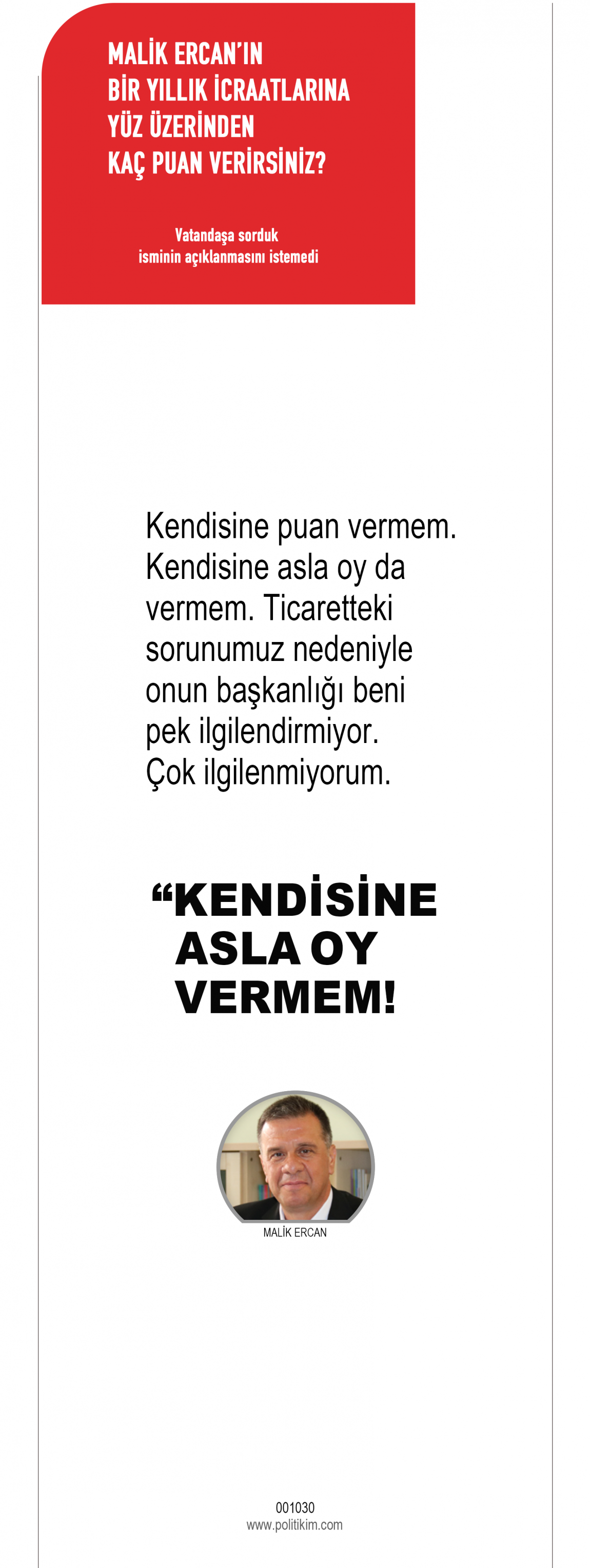 MALİK ERCAN'IN BİR YILLIK İCRAATLARINA YÜZ ÜZERİNDEN KAÇ PUAN VERİRSİNİZ?

Vatandaşa sorduk
isminin açıklanmasını istemedi

Kendisine puan vermem. Kendisine asla oy da vermem. Ticaretteki sorunumuz nedeniyle onun başkanlığı beni pek ilgilendirmiyor. Çok ilgilenmiyorum.

“KENDİSİNE ASLA OY VERMEM!

MALİK ERCAN

001030
www.politikim.com